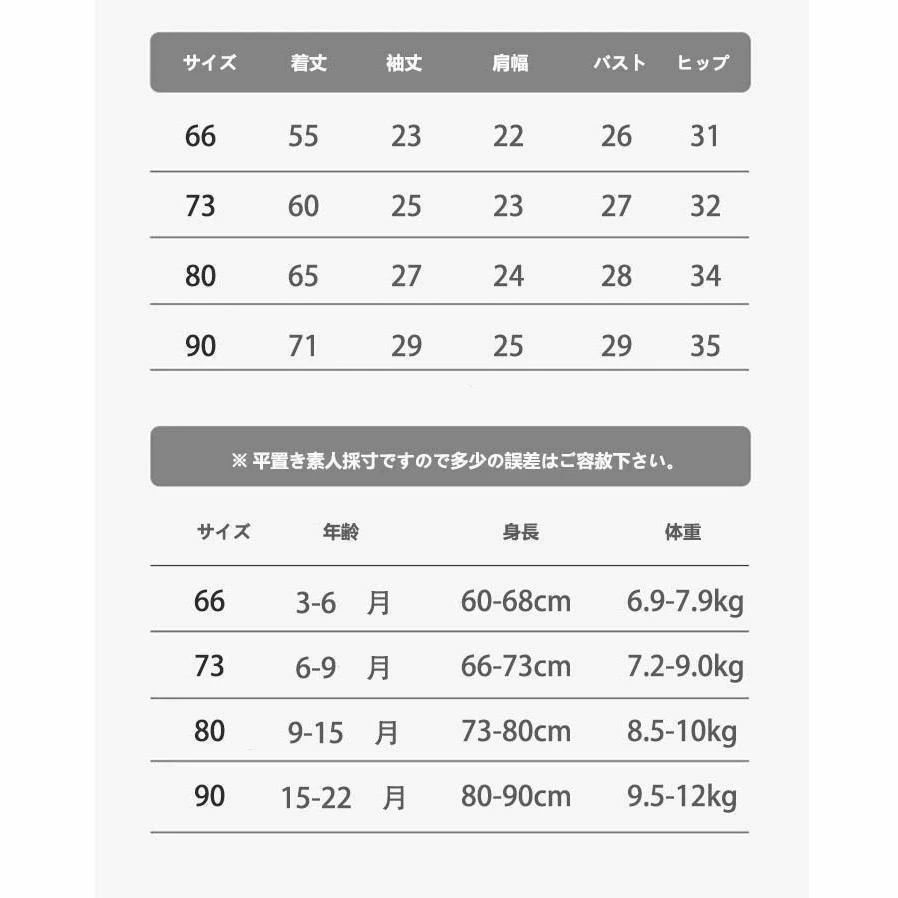 | サイズ | 着丈 | 袖丈 | 肩幅 | バスト | ヒップ |
|---|---|---|---|---|---|
| 66 | 55 | 23 | 22 | 26 | 31 |
| 73 | 60 | 25 | 23 | 27 | 32 |
| 80 | 65 | 27 | 24 | 28 | 34 |
| 90 | 71 | 29 | 25 | 29 | 35 |

※ 平置き素人採寸ですので多少の誤差はご容赦下さい。

| サイズ | 年齢 | 身長 | 体重 |
|---|---|---|---|
| 66 | 3-6　月 | 60-68cm | 6.9-7.9kg |
| 73 | 6-9　月 | 66-73cm | 7.2-9.0kg |
| 80 | 9-15　月 | 73-80cm | 8.5-10kg |
| 90 | 15-22　月 | 80-90cm | 9.5-12kg |